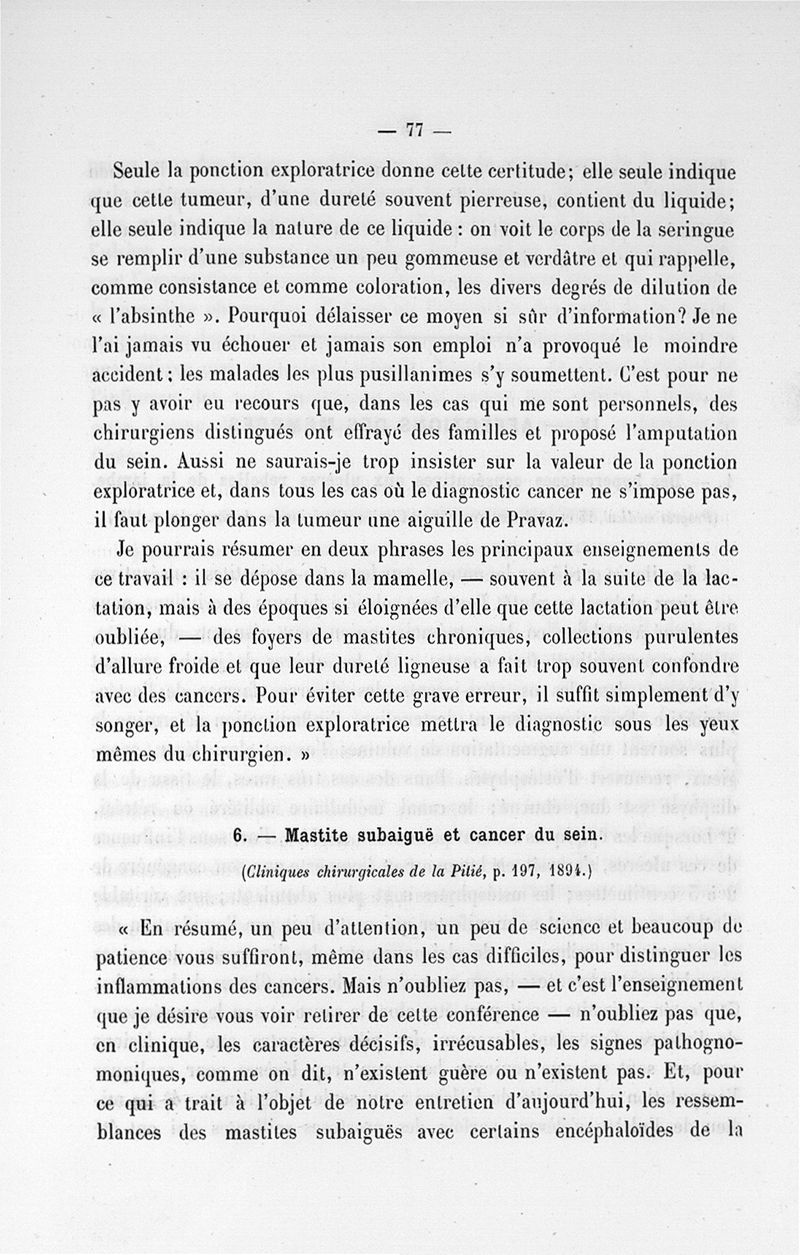 — 77 —

Seule la ponction exploratrice donne cette certitude; elle seule indique que cette tumeur, d'une dureté souvent pierreuse, contient du liquide; elle seule indique la nature de ce liquide : on voit le corps de la seringue se remplir d'une substance un peu gommeuse et verdâtre et qui rappelle, comme consistance et comme coloration, les divers degrés de dilution de « l'absinthe ». Pourquoi délaisser ce moyen si sûr d'information? Je ne l'ai jamais vu échouer et jamais son emploi n'a provoqué le moindre accident; les malades les plus pusillanimes s'y soumettent. C'est pour ne pas y avoir eu recours que, dans les cas qui me sont personnels, des chirurgiens distingués ont effrayé des familles et proposé l'amputation du sein. Aussi ne saurais-je trop insister sur la valeur de la ponction exploratrice et, dans tous les cas où le diagnostic cancer ne s'impose pas, il faut plonger dans la tumeur une aiguille de Pravaz.

Je pourrais résumer en deux phrases les principaux enseignements de ce travail : il se dépose dans la mamelle, — souvent à la suite de la lactation, mais à des époques si éloignées d'elle que cette lactation peut être oubliée, — des foyers de mastites chroniques, collections purulentes d'allure froide et que leur dureté ligneuse a fait trop souvent confondre avec des cancers. Pour éviter cette grave erreur, il suffit simplement d'y songer, et la ponction exploratrice mettra le diagnostic sous les yeux mêmes du chirurgien. »

6. — Mastite subaiguë et cancer du sein.

(Cliniques chirurgicales de la Pitié, p. 197, 1894.)

« En résumé, un peu d'attention, un peu de science et beaucoup de patience vous suffiront, même dans les cas difficiles, pour distinguer les inflammations des cancers. Mais n'oubliez pas, — et c'est l'enseignement que je désire vous voir retirer de cette conférence — n'oubliez pas que, en clinique, les caractères décisifs, irrécusables, les signes pathognomoniques, comme on dit, n'existent guère ou n'existent pas. Et, pour ce qui a trait à l'objet de notre entretien d'aujourd'hui, les ressemblances des mastites subaiguës avec certains encéphaloïdes de la